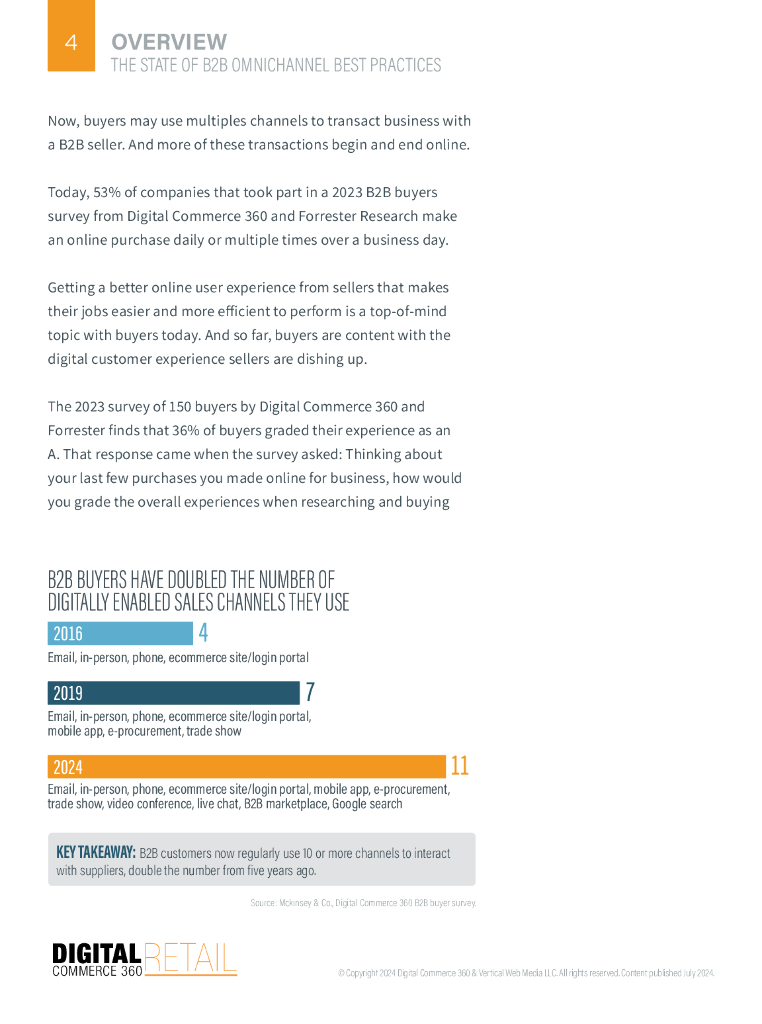 4

OVERVIEW

THE STATE OF B2B OMNICHANNEL BEST PRACTICES

Now, buyers may use multiples channels to transact business with a B2B seller. And more of these transactions begin and end online.

Today, 53% of companies that took part in a 2023 B2B buyers survey from Digital Commerce 360 and Forrester Research make an online purchase daily or multiple times over a business day.

Getting a better online user experience from sellers that makes their jobs easier and more efficient to perform is a top-of-mind topic with buyers today. And so far, buyers are content with the digital customer experience sellers are dishing up.

The 2023 survey of 150 buyers by Digital Commerce 360 and Forrester finds that 36% of buyers graded their experience as an A. That response came when the survey asked: Thinking about your last few purchases you made online for business, how would you grade the overall experiences when researching and buying

B2B BUYERS HAVE DOUBLED THE NUMBER OF DIGITALLY ENABLED SALES CHANNELS THEY USE

2016 4

Email, in-person, phone, ecommerce site/login portal

2019 7

Email, in-person, phone, ecommerce site/login portal, mobile app, e-procurement, trade show

2024 11

Email, in-person, phone, ecommerce site/login portal, mobile app, e-procurement, trade show, video conference, live chat, B2B marketplace, Google search

KEY TAKEAWAY: B2B customers now regularly use 10 or more channels to interact with suppliers, double the number from five years ago.

Source: Mckinsey & Co., Digital Commerce 360 B2B buyer survey.

DIGITAL COMMERCE 360 RETAIL

© Copyright 2024 Digital Commerce 360 & Vertical Web Media LLC. All rights reserved. Content published July 2024.